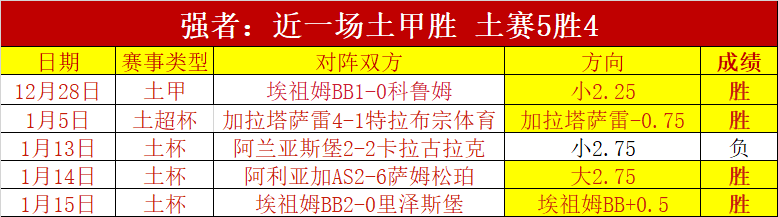 强者：近一场土甲胜 土赛5胜4

| 日期 | 赛事类型 | 对阵双方 | 方向 | 成绩 |
|---|---|---|---|---|
| 12月28日 | 土甲 | 埃祖姆BB1-0科鲁姆 | 小2.25 | 胜 |
| 1月5日 | 土超杯 | 加拉塔萨雷4-1特拉布宗体育 | 加拉塔萨雷-0.75 | 胜 |
| 1月13日 | 土杯 | 阿兰亚斯堡2-2卡拉古拉克 | 小2.75 | 负 |
| 1月14日 | 土杯 | 阿利亚加AS2-6萨姆松珀 | 大2.75 | 胜 |
| 1月15日 | 土杯 | 埃祖姆BB2-0里泽斯堡 | 埃祖姆BB+0.5 | 胜 |